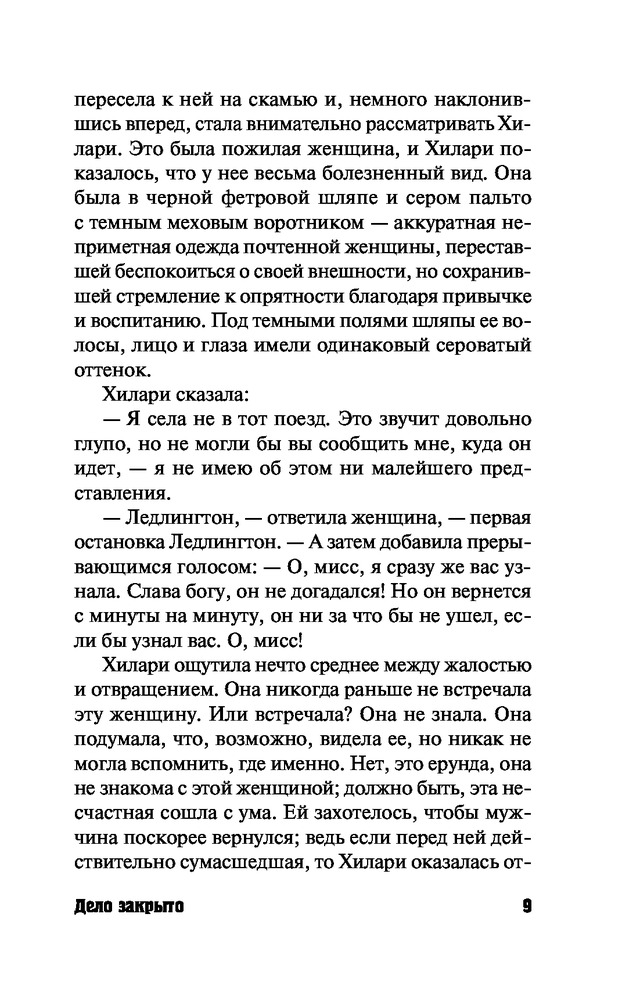 пересела к ней на скамью и, немного наклонившись вперед, стала внимательно рассматривать Хилари. Это была пожилая женщина, и Хилари показалось, что у нее весьма болезненный вид. Она была в черной фетровой шляпе и сером пальто с темным меховым воротником — аккуратная неприметная одежда почтенной женщины, переставшей беспокоиться о своей внешности, но сохранившей стремление к опрятности благодаря привычке и воспитанию. Под темными полями шляпы ее волосы, лицо и глаза имели одинаковый сероватый оттенок.

Хилари сказала:

— Я села не в тот поезд. Это звучит довольно глупо, но не могли бы вы сообщить мне, куда он идет, — я не имею об этом ни малейшего представления.

— Ледлингтон, — ответила женщина, — первая остановка Ледлингтон. — А затем добавила прерывающимся голосом: — О, мисс, я сразу же вас узнала. Слава богу, он не догадался! Но он вернется с минуты на минуту, он ни за что бы не ушел, если бы узнал вас. О, мисс!

Хилари ощутила нечто среднее между жалостью и отвращением. Она никогда раньше не встречала эту женщину. Или встречала? Она не знала. Она подумала, что, возможно, видела ее, но никак не могла вспомнить, где именно. Нет, это ерунда, она не знакома с этой женщиной; должно быть, эта несчастная сошла с ума. Ей захотелось, чтобы мужчина поскорее вернулся; ведь если перед ней действительно сумасшедшая, то Хилари оказалась от-

Дело закрыто 9